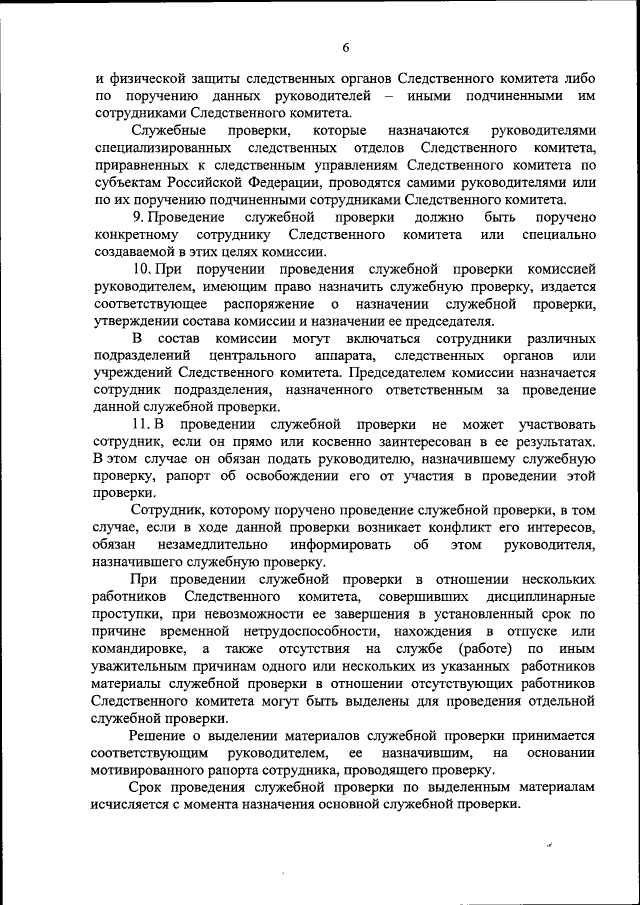 6

и физической защиты следственных органов Следственного комитета либо по поручению данных руководителей – иными подчиненными им сотрудниками Следственного комитета.

Служебные проверки, которые назначаются руководителями специализированных следственных отделов Следственного комитета, приравненных к следственным управлениям Следственного комитета по субъектам Российской Федерации, проводятся самими руководителями или по их поручению подчиненными сотрудниками Следственного комитета.

9. Проведение служебной проверки должно быть поручено конкретному сотруднику Следственного комитета или специально создаваемой в этих целях комиссии.

10. При поручении проведения служебной проверки комиссией руководителем, имеющим право назначить служебную проверку, издается соответствующее распоряжение о назначении служебной проверки, утверждении состава комиссии и назначении ее председателя.

В состав комиссии могут включаться сотрудники различных подразделений центрального аппарата, следственных органов или учреждений Следственного комитета. Председателем комиссии назначается сотрудник подразделения, назначенного ответственным за проведение данной служебной проверки.

11. В проведении служебной проверки не может участвовать сотрудник, если он прямо или косвенно заинтересован в ее результатах. В этом случае он обязан подать руководителю, назначившему служебную проверку, рапорт об освобождении его от участия в проведении этой проверки.

Сотрудник, которому поручено проведение служебной проверки, в том случае, если в ходе данной проверки возникает конфликт его интересов, обязан незамедлительно информировать об этом руководителя, назначившего служебную проверку.

При проведении служебной проверки в отношении нескольких работников Следственного комитета, совершивших дисциплинарные проступки, при невозможности ее завершения в установленный срок по причине временной нетрудоспособности, нахождения в отпуске или командировке, а также отсутствия на службе (работе) по иным уважительным причинам одного или нескольких из указанных работников материалы служебной проверки в отношении отсутствующих работников Следственного комитета могут быть выделены для проведения отдельной служебной проверки.

Решение о выделении материалов служебной проверки принимается соответствующим руководителем, ее назначившим, на основании мотивированного рапорта сотрудника, проводящего проверку.

Срок проведения служебной проверки по выделенным материалам исчисляется с момента назначения основной служебной проверки.